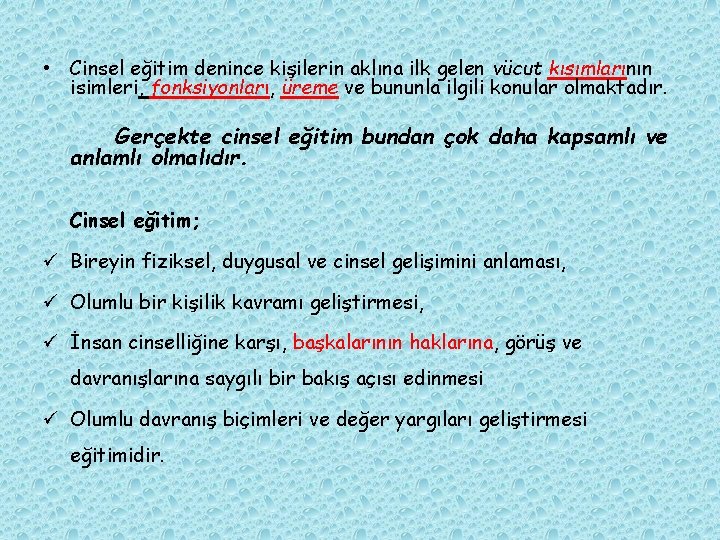 • Cinsel eğitim denince kişilerin aklına ilk gelen vücut kısımlarının isimleri, fonksiyonları, üreme ve bununla ilgili konular olmaktadır.

Gerçekte cinsel eğitim bundan çok daha kapsamlı ve anlamlı olmalıdır.

Cinsel eğitim;

✓ Bireyin fiziksel, duygusal ve cinsel gelişimini anlaması,

✓ Olumlu bir kişilik kavramı geliştirmesi,

✓ İnsan cinselliğine karşı, başkalarının haklarına, görüş ve davranışlarına saygılı bir bakış açısı edinmesi

✓ Olumlu davranış biçimleri ve değer yargıları geliştirmesi eğitimidir.